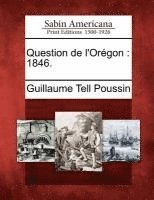 Sabin Americana
Print Editions 1500-1926

Question de l'Orégon : 1846.

Guillaume Tell Poussin